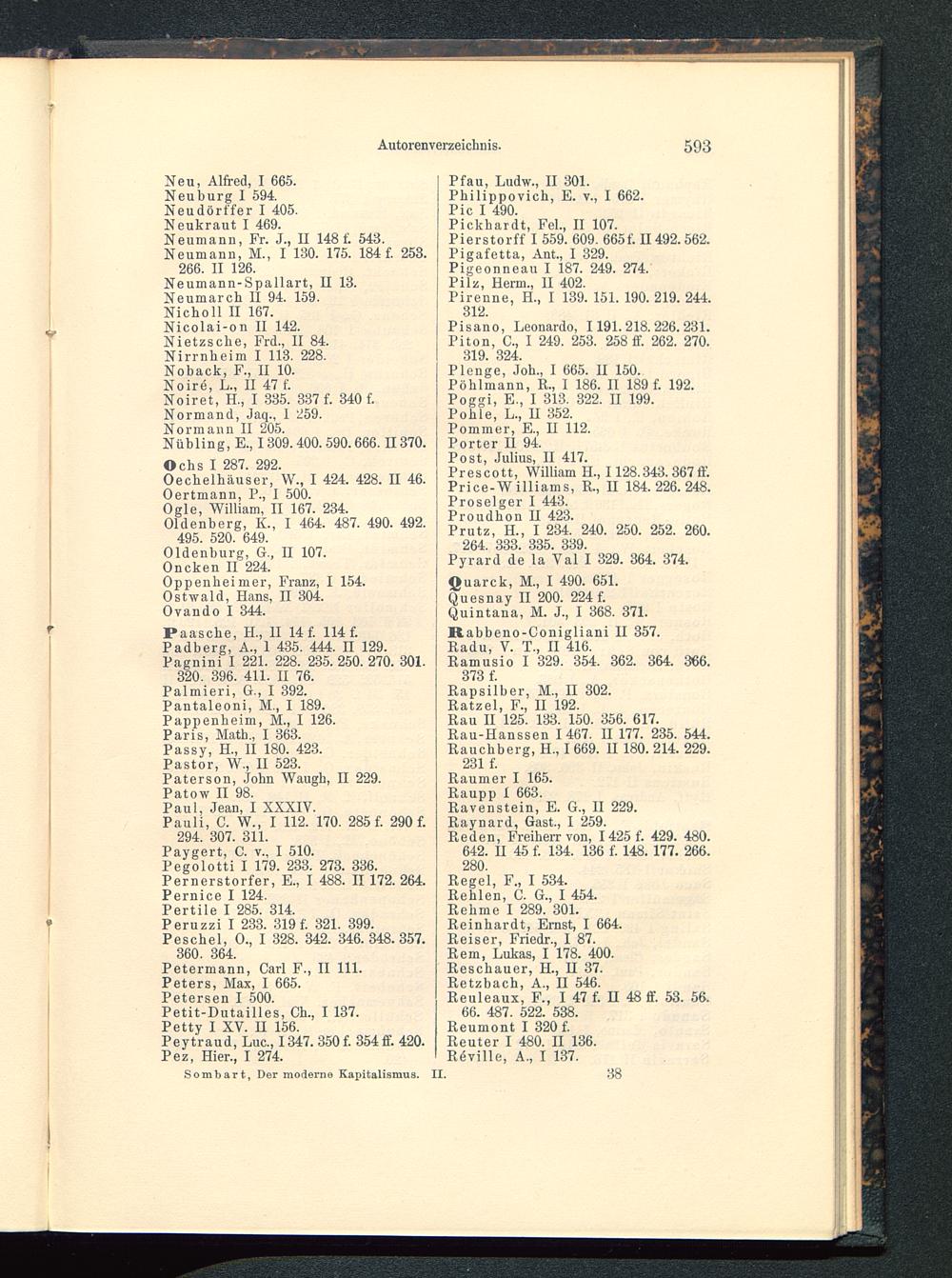 Autorenverzeichnis. 593

Neu, Alfred, I 665.
Neuburg I 594.
Neudörffer I 405.
Neukraut I 469.
Neumann, Fr. J., II 148 f. 543.
Neumann, M., I 130. 175. 184 f. 253. 266. II 126.
Neumann-Spallart, II 13.
Neumarch II 94. 159.
Nicholl II 167.
Nicolai-on II 142.
Nietzsche, Frd., II 84.
Nirrnheim I 113. 228.
Noback, F., II 10.
Noiré, L., II 47 f.
Noiret, H., I 335. 337 f. 340 f.
Normand, Jaq., I 259.
Normann II 205.
Nübling, E., I 309. 400. 590. 666. II 370.

Ochs I 287. 292.
Oechelhäuser, W., I 424. 428. II 46.
Oertmann, P., I 500.
Ogle, William, II 167. 234.
Oldenberg, K., I 464. 487. 490. 492. 495. 520. 649.
Oldenburg, G., II 107.
Oncken II 224.
Oppenheimer, Franz, I 154.
Ostwald, Hans, II 304.
Ovando I 344.

Paasche, H., II 14 f. 114 f.
Padberg, A., I 435. 444. II 129.
Pagnini I 221. 228. 235. 250. 270. 301. 320. 396. 411. II 76.
Palmieri, G., I 392.
Pantaleoni, M., I 189.
Pappenheim, M., I 126.
Paris, Math., I 363.
Passy, H., II 180. 423.
Pastor, W., II 523.
Paterson, John Waugh, II 229.
Patow II 98.
Paul, Jean, I XXXIV.
Pauli, C. W., I 112. 170. 285 f. 290 f. 294. 307. 311.
Paygert, C. v., I 510.
Pegolotti I 179. 233. 273. 336.
Pernerstorfer, E., I 488. II 172. 264.
Pernice I 124.
Pertile I 285. 314.
Peruzzi I 233. 319 f. 321. 399.
Peschel, O., I 328. 342. 346. 348. 357. 360. 364.
Petermann, Carl F., II 111.
Peters, Max, I 665.
Petersen I 500.
Petit-Dutailles, Ch., I 137.
Petty I XV. II 156.
Peytraud, Luc., I 347. 350 f. 354 ff. 420.
Pez, Hier., I 274.

Pfau, Ludw., II 301.
Philippovich, E. v., I 662.
Pic I 490.
Pickhardt, Fel., II 107.
Pierstorff I 559. 609. 665 f. II 492. 562.
Pigafetta, Ant., I 329.
Pigeonneau I 187. 249. 274.
Pilz, Herm., II 402.
Pirenne, H., I 139. 151. 190. 219. 244. 312.
Pisano, Leonardo, I 191. 218. 226. 231.
Piton, C., I 249. 253. 258 ff. 262. 270. 319. 324.
Plenge, Joh., I 665. II 150.
Pöhlmann, R., I 186. II 189 f. 192.
Poggi, E., I 313. 322. II 199.
Pohle, L., II 352.
Pommer, E., II 112.
Porter II 94.
Post, Julius, II 417.
Prescott, William H., I 128. 343. 367 ff.
Price-Williams, R., II 184. 226. 248.
Proselger I 443.
Proudhon II 423.
Prutz, H., I 234. 240. 250. 252. 260. 264. 333. 335. 339.
Pyrard de la Val I 329. 364. 374.

Quarck, M., I 490. 651.
Quesnay II 200. 224 f.
Quintana, M. J., I 368. 371.

Rabbeno-Conigliani II 357.
Radu, V. T., II 416.
Ramusio I 329. 354. 362. 364. 366. 373 f.
Rapsilber, M., II 302.
Ratzel, F., II 192.
Rau II 125. 133. 150. 356. 617.
Rau-Hanssen I 467. II 177. 235. 544.
Rauchberg, H., I 669. II 180. 214. 229. 231 f.
Raumer I 165.
Raupp I 663.
Ravenstein, E. G., II 229.
Raynard, Gast., I 259.
Reden, Freiherr von, I 425 f. 429. 480. 642. II 45 f. 134. 136 f. 148. 177. 266. 280.
Regel, F., I 534.
Rehlen, C. G., I 454.
Rehme I 289. 301.
Reinhardt, Ernst, I 664.
Reiser, Friedr., I 87.
Rem, Lukas, I 178. 400.
Reschauer, H., II 37.
Retzbach, A., II 546.
Reuleaux, F., I 47 f. II 48 ff. 53. 56. 66. 487. 522. 538.
Reumont I 320 f.
Reuter I 480. II 136.
Réville, A., I 137.

Sombart, Der moderne Kapitalismus. II. 38